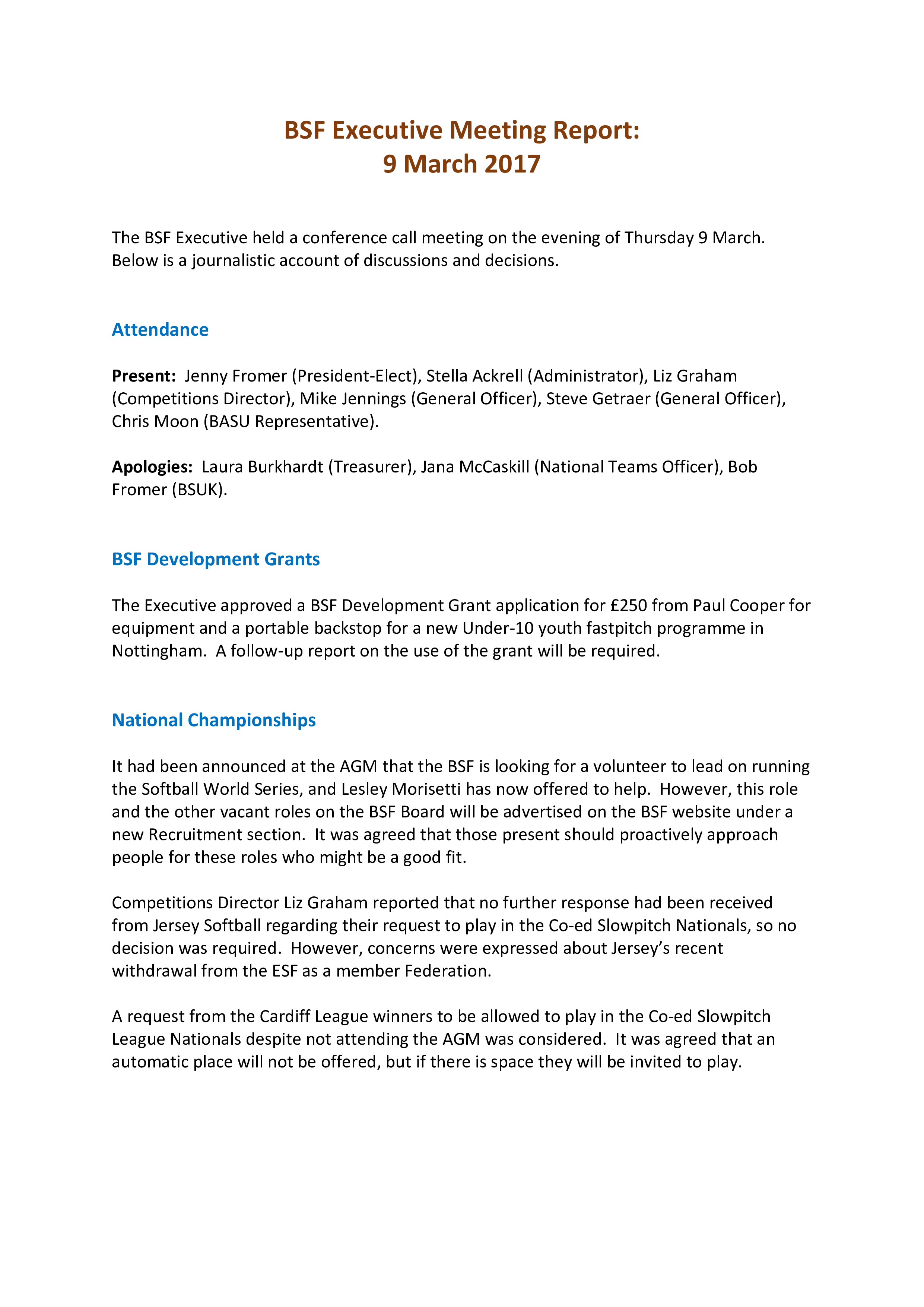 BSF Executive Meeting Report:
9 March 2017

The BSF Executive held a conference call meeting on the evening of Thursday 9 March. Below is a journalistic account of discussions and decisions.

Attendance

Present: Jenny Fromer (President-Elect), Stella Ackrell (Administrator), Liz Graham (Competitions Director), Mike Jennings (General Officer), Steve Getraer (General Officer), Chris Moon (BASU Representative).

Apologies: Laura Burkhardt (Treasurer), Jana McCaskill (National Teams Officer), Bob Fromer (BSUK).

BSF Development Grants

The Executive approved a BSF Development Grant application for £250 from Paul Cooper for equipment and a portable backstop for a new Under-10 youth fastpitch programme in Nottingham. A follow-up report on the use of the grant will be required.

National Championships

It had been announced at the AGM that the BSF is looking for a volunteer to lead on running the Softball World Series, and Lesley Morisetti has now offered to help. However, this role and the other vacant roles on the BSF Board will be advertised on the BSF website under a new Recruitment section. It was agreed that those present should proactively approach people for these roles who might be a good fit.

Competitions Director Liz Graham reported that no further response had been received from Jersey Softball regarding their request to play in the Co-ed Slowpitch Nationals, so no decision was required. However, concerns were expressed about Jersey's recent withdrawal from the ESF as a member Federation.

A request from the Cardiff League winners to be allowed to play in the Co-ed Slowpitch League Nationals despite not attending the AGM was considered. It was agreed that an automatic place will not be offered, but if there is space they will be invited to play.